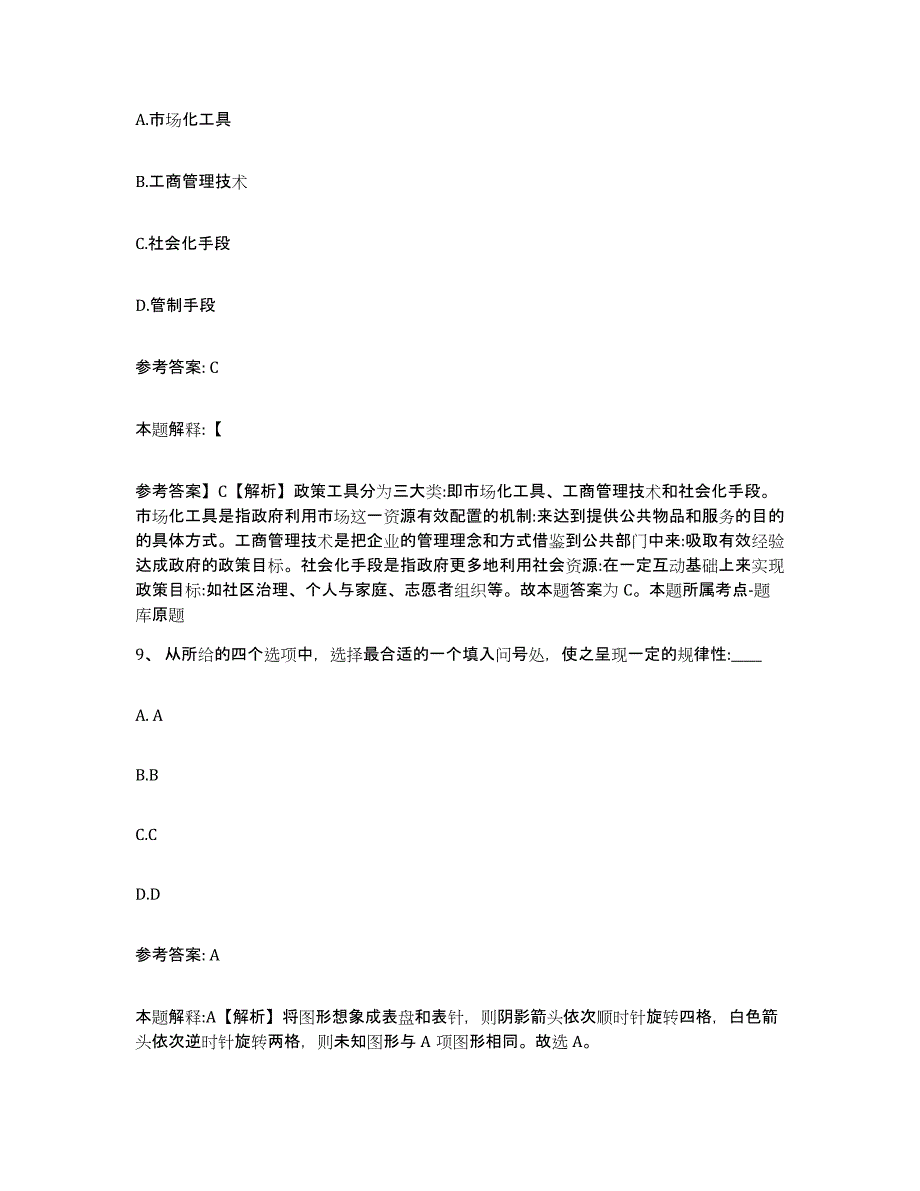 A.市场化工具

B.工商管理技术

C.社会化手段

D.管制手段

参考答案: C

本题解释:【

参考答案】C【解析】政策工具分为三大类:即市场化工具、工商管理技术和社会化手段。市场化工具是指政府利用市场这一资源有效配置的机制:来达到提供公共物品和服务的目的的具体方式。工商管理技术是把企业的管理理念和方式借鉴到公共部门中来:吸取有效经验达成政府的政策目标。社会化手段是指政府更多地利用社会资源:在一定互动基础上来实现政策目标:如社区治理、个人与家庭、志愿者组织等。故本题答案为 C。本题所属考点-题库原题

9、 从所给的四个选项中，选择最合适的一个填入问号处，使之呈现一定的规律性:____

A. A

B.B

C.C

D.D

参考答案: A

本题解释:A【解析】将图形想象成表盘和表针，则阴影箭头依次顺时针旋转四格，白色箭头依次逆时针旋转两格，则未知图形与 A 项图形相同。故选 A。